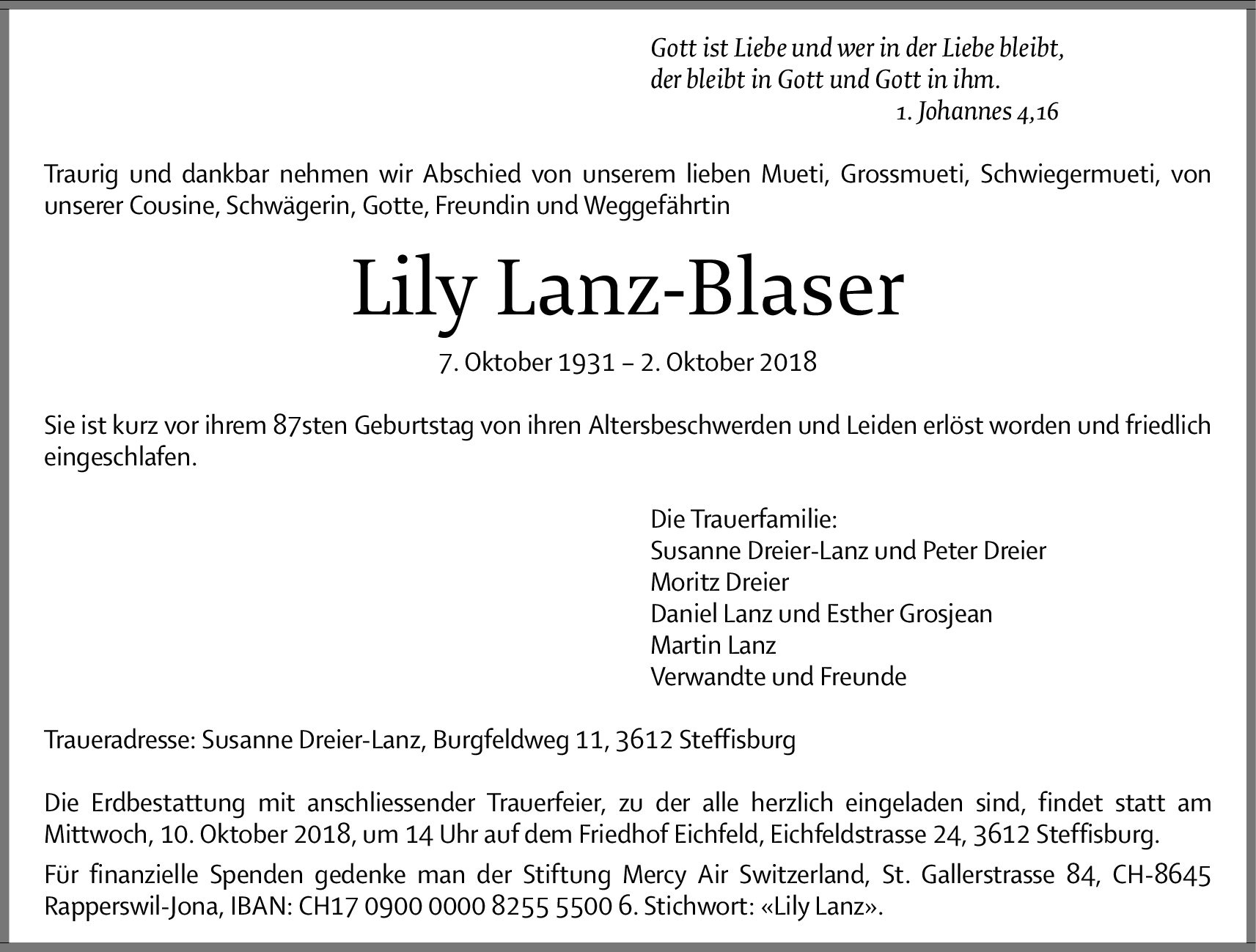 Gott ist Liebe und wer in der Liebe bleibt,
der bleibt in Gott und Gott in ihm.
1. Johannes 4,16

Traurig und dankbar nehmen wir Abschied von unserem lieben Mueti, Grossmueti, Schwiegermueti, von unserer Cousine, Schwägerin, Gotte, Freundin und Weggefährtin

Lily Lanz-Blaser

7. Oktober 1931 – 2. Oktober 2018

Sie ist kurz vor ihrem 87sten Geburtstag von ihren Altersbeschwerden und Leiden erlöst worden und friedlich eingeschlafen.

Die Trauerfamilie:
Susanne Dreier-Lanz und Peter Dreier
Moritz Dreier
Daniel Lanz und Esther Grosjean
Martin Lanz
Verwandte und Freunde

Traueradresse: Susanne Dreier-Lanz, Burgfeldweg 11, 3612 Steffisburg

Die Erdbestattung mit anschliessender Trauerfeier, zu der alle herzlich eingeladen sind, findet statt am Mittwoch, 10. Oktober 2018, um 14 Uhr auf dem Friedhof Eichfeld, Eichfeldstrasse 24, 3612 Steffisburg.

Für finanzielle Spenden gedenke man der Stiftung Mercy Air Switzerland, St. Gallerstrasse 84, CH-8645 Rapperswil-Jona, IBAN: CH17 0900 0000 8255 5500 6. Stichwort: «Lily Lanz».